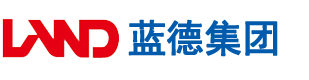 LAND 蓝德集团